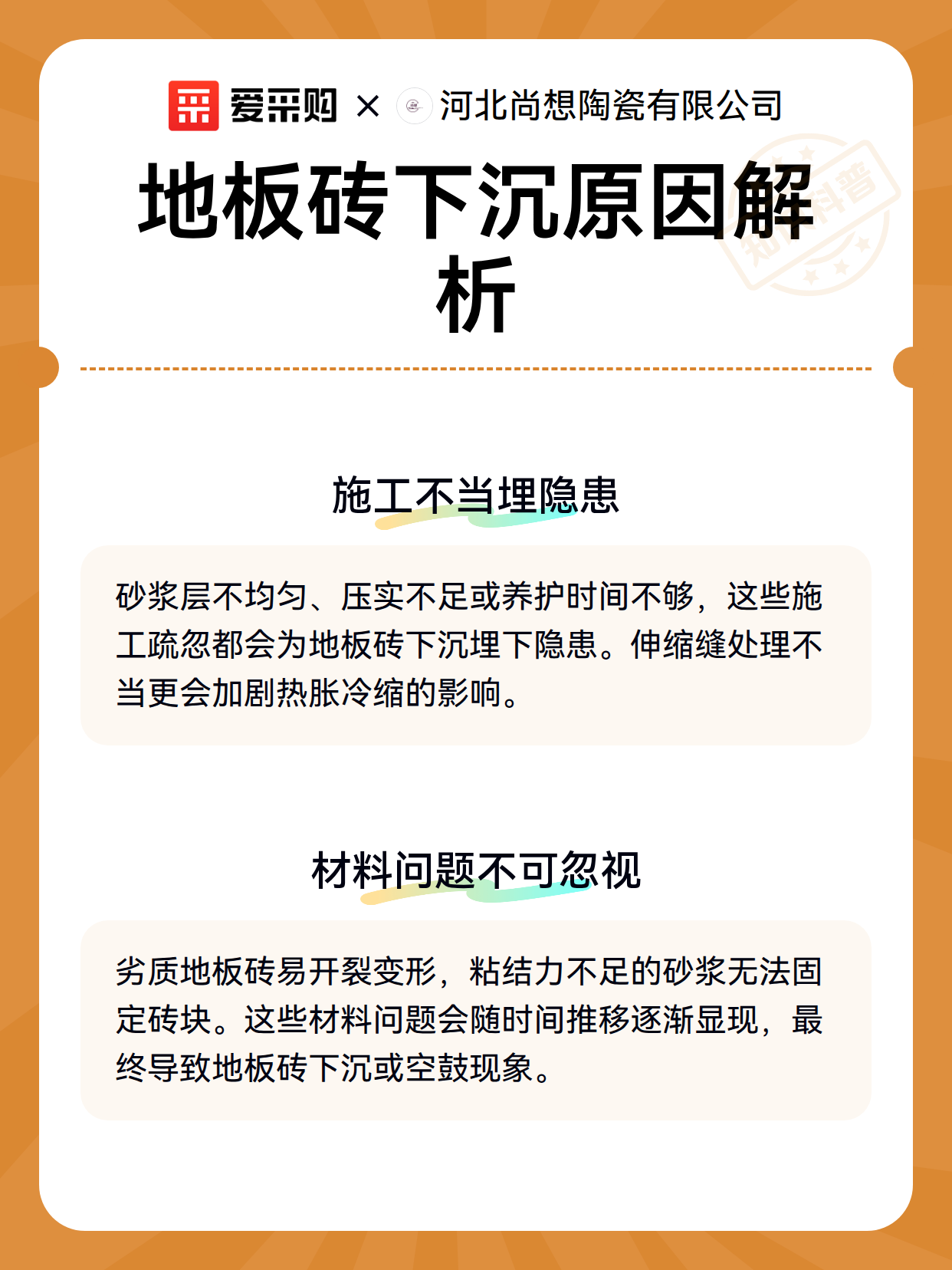 爱采购 × 河北尚想陶瓷有限公司

知识科普

地板砖下沉原因解析

施工不当埋隐患

砂浆层不均匀、压实不足或养护时间不够，这些施工疏忽都会为地板砖下沉埋下隐患。伸缩缝处理不当更会加剧热胀冷缩的影响。

材料问题不可忽视

劣质地板砖易开裂变形，粘结力不足的砂浆无法固定砖块。这些材料问题会随时间推移逐渐显现，最终导致地板砖下沉或空鼓现象。